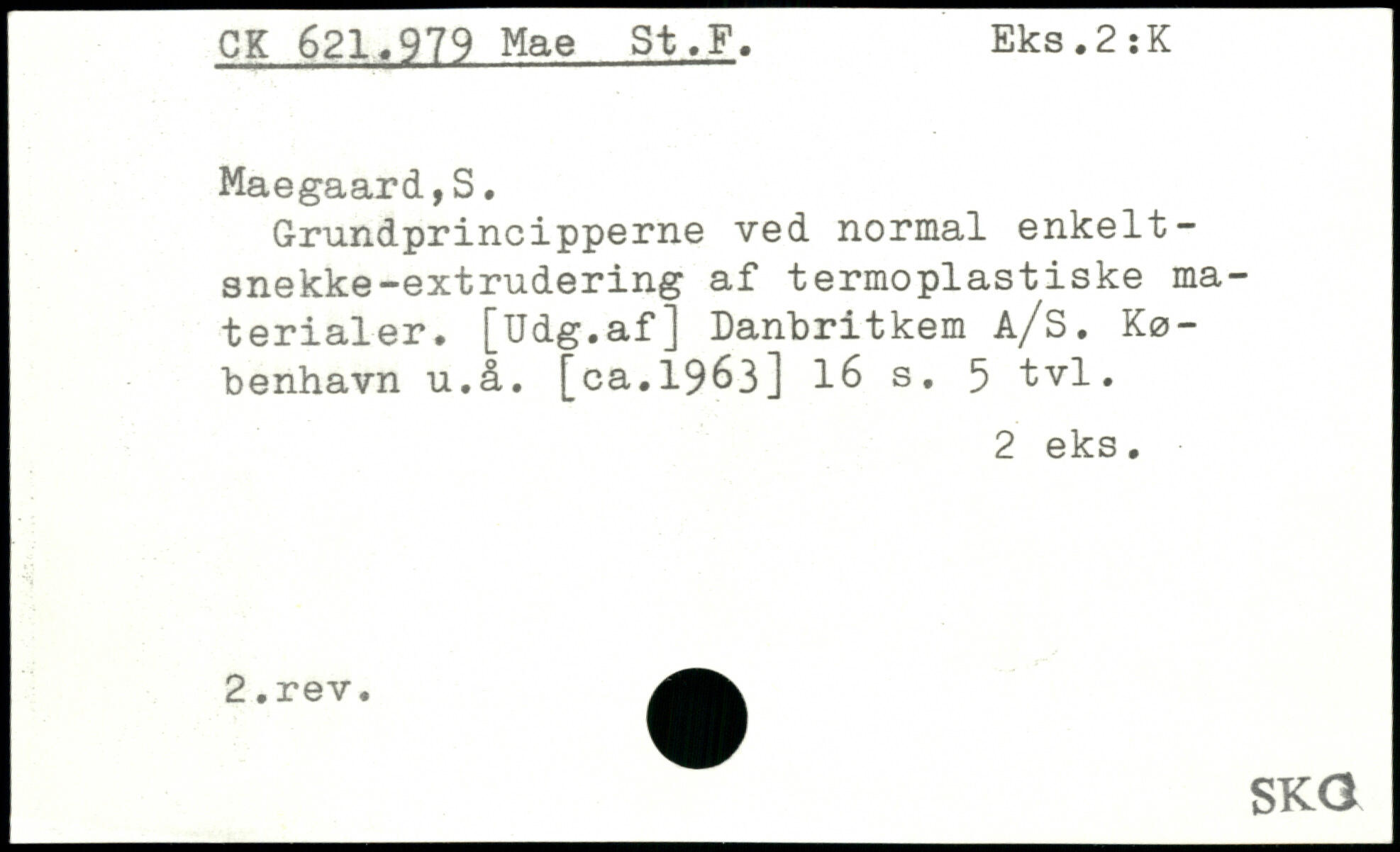 CK 621.979 Mae St.F. Eks.2:K

Maegaard,S.
Grundprincipperne ved normal enkeltsnekke-extrudering af termoplastiske materialer. [Udg.af] Danbritkem A/S. København u.å. [ca.1963] 16 s. 5 tvl.

2 eks.

2.rev.

SKG